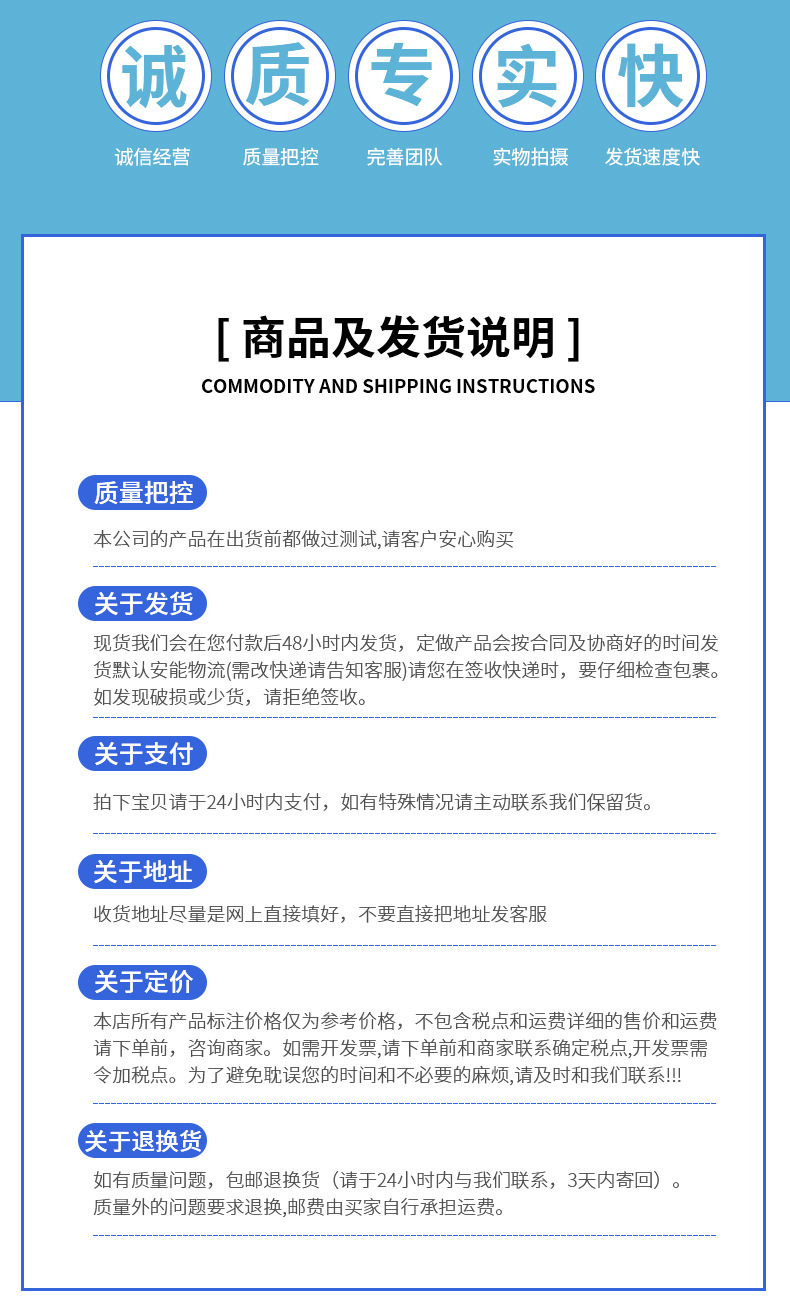 诚 质 专 实 快

诚信经营 质量把控 完善团队 实物拍摄 发货速度快

[ 商品及发货说明 ]

COMMODITY AND SHIPPING INSTRUCTIONS

质量把控

本公司的产品在出货前都做过测试,请客户安心购买

关于发货

现货我们会在您付款后48小时内发货，定做产品会按合同及协商好的时间发货默认安能物流(需改快递请告知客服)请您在签收快递时，要仔细检查包裹。如发现破损或少货，请拒绝签收。

关于支付

拍下宝贝请于24小时内支付，如有特殊情况请主动联系我们保留货。

关于地址

收货地址尽量是网上直接填好，不要直接把地址发客服

关于定价

本店所有产品标注价格仅为参考价格，不包含税点和运费详细的售价和运费请下单前，咨询商家。如需开发票,请下单前和商家联系确定税点,开发票需令加税点。为了避免耽误您的时间和不必要的麻烦,请及时和我们联系!!!

关于退换货

如有质量问题，包邮退换货（请于24小时内与我们联系，3天内寄回）。质量外的问题要求退换,邮费由买家自行承担运费。